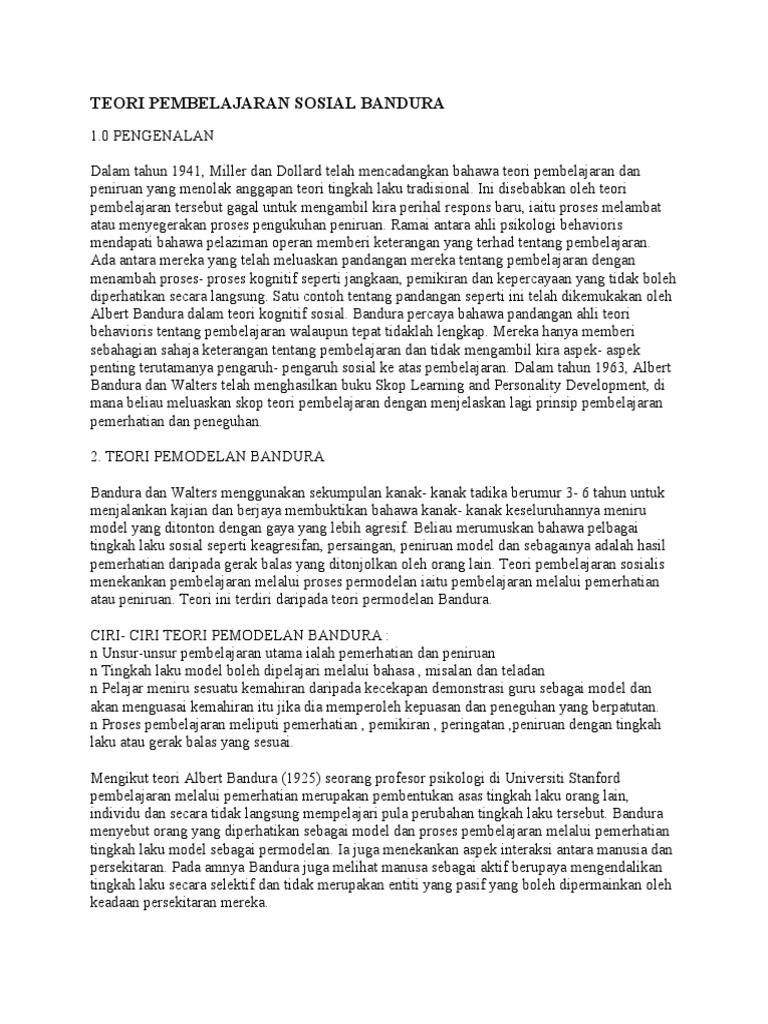 TEORI PEMBELAJARAN SOSIAL BANDURA

1.0 PENGENALAN

Dalam tahun 1941, Miller dan Dollard telah mencadangkan bahawa teori pembelajaran dan peniruan yang menolak anggapan teori tingkah laku tradisional. Ini disebabkan oleh teori pembelajaran tersebut gagal untuk mengambil kira perihal respons baru, iaitu proses melambat atau menyegerakan proses pengukuhan peniruan. Ramai antara ahli psikologi behavioris mendapati bahawa pelaziman operan memberi keterangan yang terhad tentang pembelajaran. Ada antara mereka yang telah meluaskan pandangan mereka tentang pembelajaran dengan menambah proses- proses kognitif seperti jangkaan, pemikiran dan kepercayaan yang tidak boleh diperhatikan secara langsung. Satu contoh tentang pandangan seperti ini telah dikemukakan oleh Albert Bandura dalam teori kognitif sosial. Bandura percaya bahawa pandangan ahli teori behavioris tentang pembelajaran walaupun tepat tidaklah lengkap. Mereka hanya memberi sebahagian sahaja keterangan tentang pembelajaran dan tidak mengambil kira aspek- aspek penting terutamanya pengaruh- pengaruh sosial ke atas pembelajaran. Dalam tahun 1963, Albert Bandura dan Walters telah menghasilkan buku Skop Learning and Personality Development, di mana beliau meluaskan skop teori pembelajaran dengan menjelaskan lagi prinsip pembelajaran pemerhatian dan peneguhan.

2. TEORI PEMODELAN BANDURA

Bandura dan Walters menggunakan sekumpulan kanak- kanak tadika berumur 3- 6 tahun untuk menjalankan kajian dan berjaya membuktikan bahawa kanak- kanak keseluruhannya meniru model yang ditonton dengan gaya yang lebih agresif. Beliau merumuskan bahawa pelbagai tingkah laku sosial seperti keagresifan, persaingan, peniruan model dan sebagainya adalah hasil pemerhatian daripada gerak balas yang ditonjolkan oleh orang lain. Teori pembelajaran sosialis menekankan pembelajaran melalui proses permodelan iaitu pembelajaran melalui pemerhatian atau peniruan. Teori ini terdiri daripada teori permodelan Bandura.

CIRI- CIRI TEORI PEMODELAN BANDURA :
n Unsur-unsur pembelajaran utama ialah pemerhatian dan peniruan
n Tingkah laku model boleh dipelajari melalui bahasa , misalan dan teladan
n Pelajar meniru sesuatu kemahiran daripada kecekapan demonstrasi guru sebagai model dan akan menguasai kemahiran itu jika dia memperoleh kepuasan dan peneguhan yang berpatutan.
n Proses pembelajaran meliputi pemerhatian , pemikiran , peringatan ,peniruan dengan tingkah laku atau gerak balas yang sesuai.

Mengikut teori Albert Bandura (1925) seorang profesor psikologi di Universiti Stanford pembelajaran melalui pemerhatian merupakan pembentukan asas tingkah laku orang lain, individu dan secara tidak langsung mempelajari pula perubahan tingkah laku tersebut. Bandura menyebut orang yang diperhatikan sebagai model dan proses pembelajaran melalui pemerhatian tingkah laku model sebagai permodelan. Ia juga menekankan aspek interaksi antara manusia dan persekitaran. Pada amnya Bandura juga melihat manusa sebagai aktif berupaya mengendalikan tingkah laku secara selektif dan tidak merupakan entiti yang pasif yang boleh dipermainkan oleh keadaan persekitaran mereka.